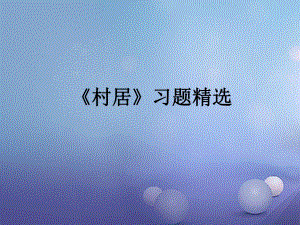 《村居》习题精选